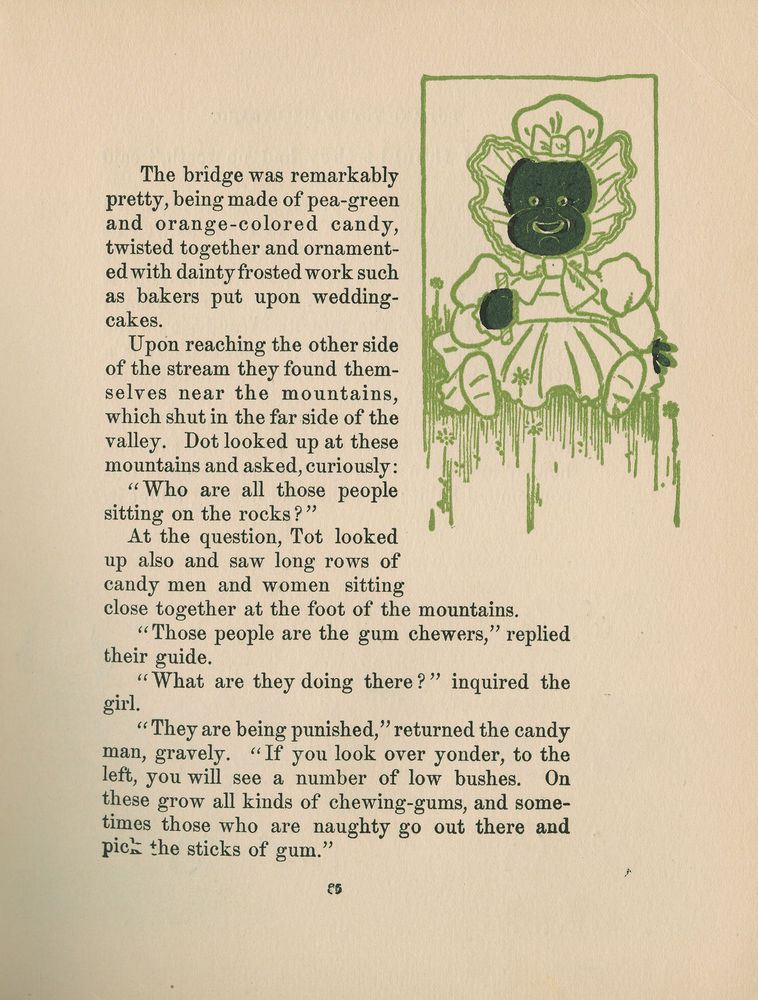 The bridge was remarkably pretty, being made of pea-green and orange-colored candy, twisted together and ornamented with dainty frosted work such as bakers put upon wedding-cakes.

Upon reaching the other side of the stream they found themselves near the mountains, which shut in the far side of the valley. Dot looked up at these mountains and asked, curiously:

"Who are all those people sitting on the rocks?"

At the question, Tot looked up also and saw long rows of candy men and women sitting close together at the foot of the mountains.

"Those people are the gum chewers," replied their guide.

"What are they doing there?" inquired the girl.

"They are being punished," returned the candy man, gravely. "If you look over yonder, to the left, you will see a number of low bushes. On these grow all kinds of chewing-gums, and sometimes those who are naughty go out there and pick the sticks of gum."

85